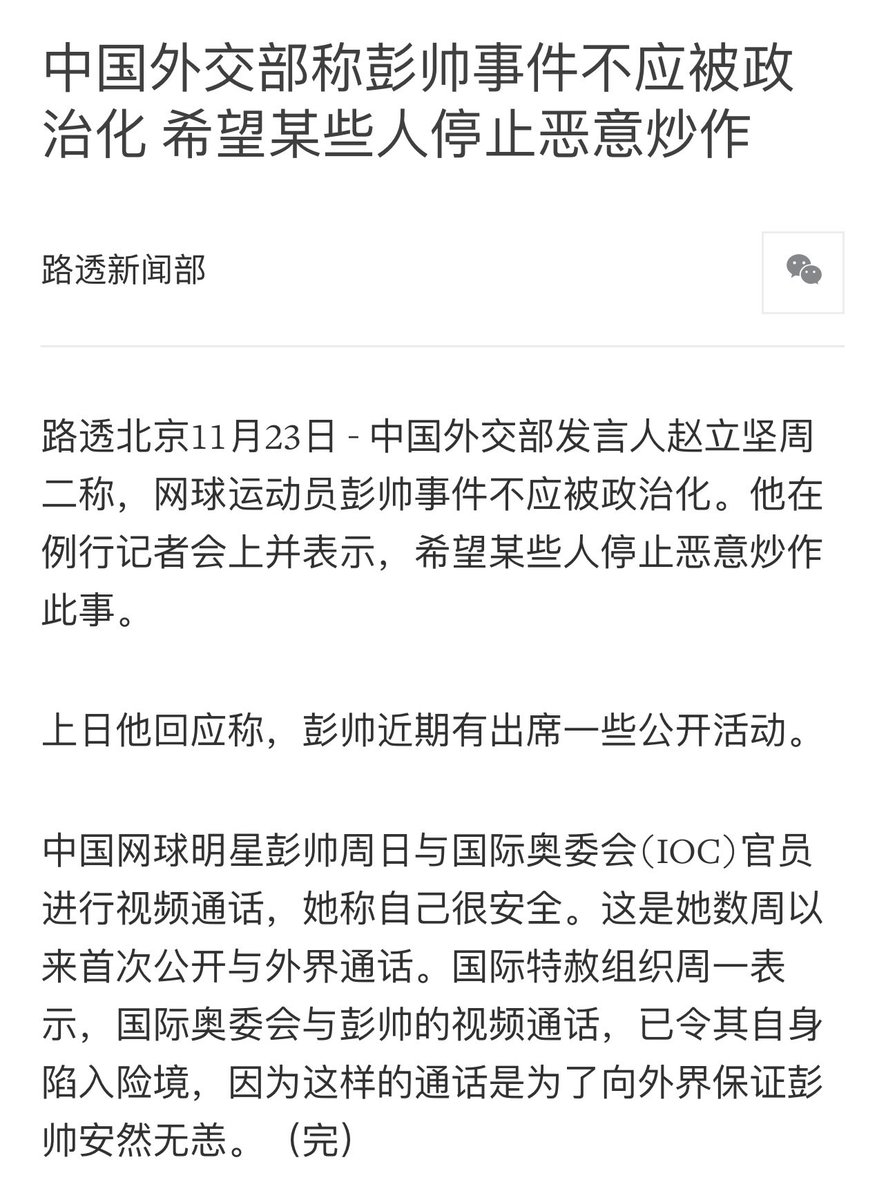 中国外交部称彭帅事件不应被政治化 希望某些人停止恶意炒作

路透新闻部

路透北京11月23日 - 中国外交部发言人赵立坚周二称，网球运动员彭帅事件不应被政治化。他在例行记者会上并表示，希望某些人停止恶意炒作此事。

上日他回应称，彭帅近期有出席一些公开活动。

中国网球明星彭帅周日与国际奥委会(IOC)官员进行视频通话，她称自己很安全。这是她数周以来首次公开与外界通话。国际特赦组织周一表示，国际奥委会与彭帅的视频通话，已令其自身陷入险境，因为这样的通话是为了向外界保证彭帅安然无恙。（完）